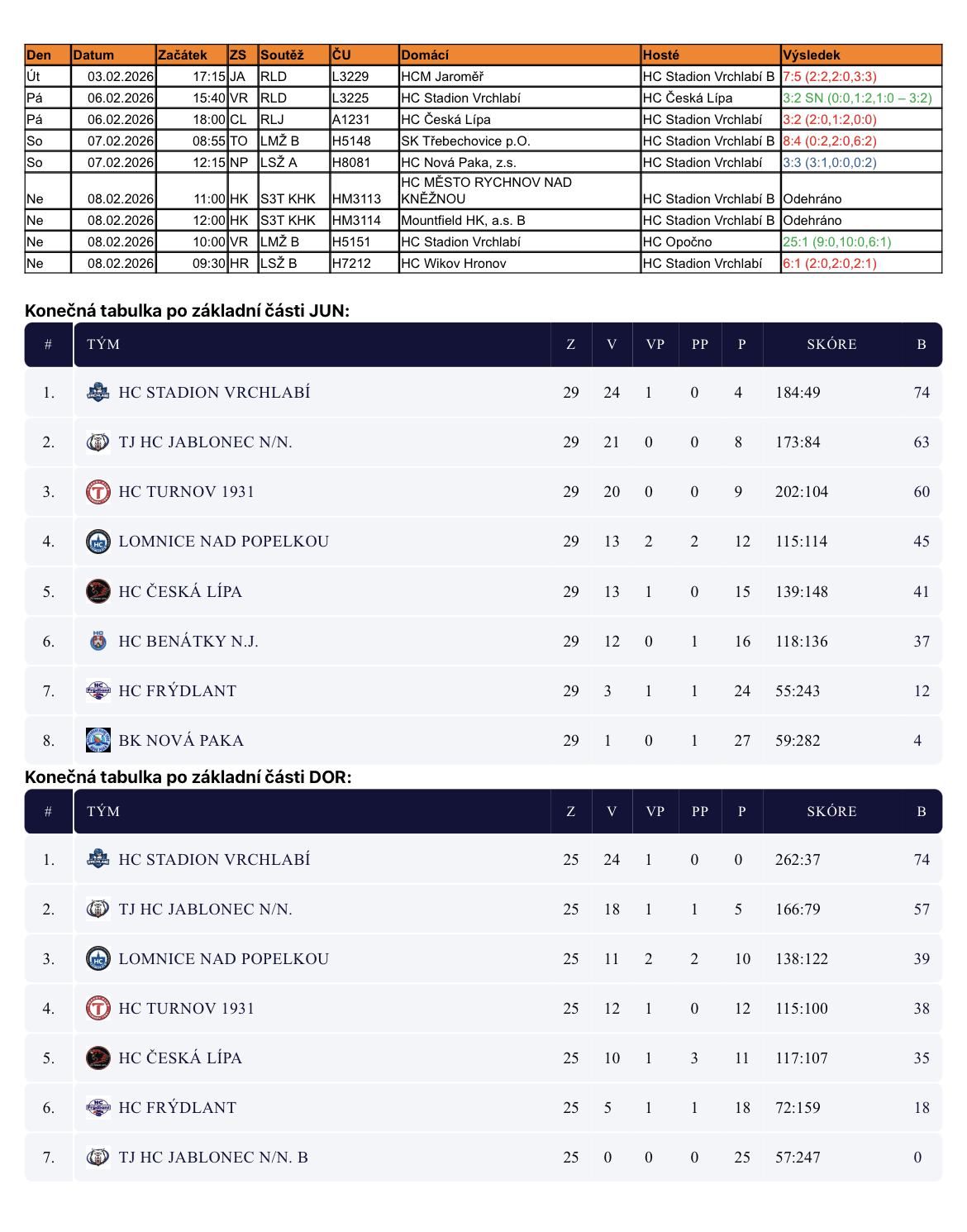 | Den | Datum | Začátek | ZS | Soutěž | ČU | Domácí | Hosté | Výsledek |
|---|---|---|---|---|---|---|---|---|
| Út | 03.02.2026 | 17:15 | JA | RLD | L3229 | HCM Jaroměř | HC Stadion Vrchlabí B | 7:5 (2:2,2:0,3:3) |
| Pá | 06.02.2026 | 15:40 | VR | RLD | L3225 | HC Stadion Vrchlabí | HC Česká Lípa | 3:2 SN (0:0,1:2,1:0 – 3:2) |
| Pá | 06.02.2026 | 18:00 | CL | RLJ | A1231 | HC Česká Lípa | HC Stadion Vrchlabí | 3:2 (2:0,1:2,0:0) |
| So | 07.02.2026 | 08:55 | TO | LMŽ B | H5148 | SK Třebechovice p.O. | HC Stadion Vrchlabí B | 8:4 (0:2,2:0,6:2) |
| So | 07.02.2026 | 12:15 | NP | LSŽ A | H8081 | HC Nová Paka, z.s. | HC Stadion Vrchlabí | 3:3 (3:1,0:0,0:2) |
| Ne | 08.02.2026 | 11:00 | HK | S3T KHK | HM3113 | HC MĚSTO RYCHNOV NAD KNĚŽNOU | HC Stadion Vrchlabí B | Odehráno |
| Ne | 08.02.2026 | 12:00 | HK | S3T KHK | HM3114 | Mountfield HK, a.s. B | HC Stadion Vrchlabí B | Odehráno |
| Ne | 08.02.2026 | 10:00 | VR | LMŽ B | H5151 | HC Stadion Vrchlabí | HC Opočno | 25:1 (9:0,10:0,6:1) |
| Ne | 08.02.2026 | 09:30 | HR | LSŽ B | H7212 | HC Wikov Hronov | HC Stadion Vrchlabí | 6:1 (2:0,2:0,2:1) |

Konečná tabulka po základní části JUN:

| # | TÝM | Z | V | VP | PP | P | SKÓRE | B |
|---|---|---|---|---|---|---|---|---|
| 1. | HC STADION VRCHLABÍ | 29 | 24 | 1 | 0 | 4 | 184:49 | 74 |
| 2. | TJ HC JABLONEC N/N. | 29 | 21 | 0 | 0 | 8 | 173:84 | 63 |
| 3. | HC TURNOV 1931 | 29 | 20 | 0 | 0 | 9 | 202:104 | 60 |
| 4. | LOMNICE NAD POPELKOU | 29 | 13 | 2 | 2 | 12 | 115:114 | 45 |
| 5. | HC ČESKÁ LÍPA | 29 | 13 | 1 | 0 | 15 | 139:148 | 41 |
| 6. | HC BENÁTKY N.J. | 29 | 12 | 0 | 1 | 16 | 118:136 | 37 |
| 7. | HC FRÝDLANT | 29 | 3 | 1 | 1 | 24 | 55:243 | 12 |
| 8. | BK NOVÁ PAKA | 29 | 1 | 0 | 1 | 27 | 59:282 | 4 |

Konečná tabulka po základní části DOR:

| # | TÝM | Z | V | VP | PP | P | SKÓRE | B |
|---|---|---|---|---|---|---|---|---|
| 1. | HC STADION VRCHLABÍ | 25 | 24 | 1 | 0 | 0 | 262:37 | 74 |
| 2. | TJ HC JABLONEC N/N. | 25 | 18 | 1 | 1 | 5 | 166:79 | 57 |
| 3. | LOMNICE NAD POPELKOU | 25 | 11 | 2 | 2 | 10 | 138:122 | 39 |
| 4. | HC TURNOV 1931 | 25 | 12 | 1 | 0 | 12 | 115:100 | 38 |
| 5. | HC ČESKÁ LÍPA | 25 | 10 | 1 | 3 | 11 | 117:107 | 35 |
| 6. | HC FRÝDLANT | 25 | 5 | 1 | 1 | 18 | 72:159 | 18 |
| 7. | TJ HC JABLONEC N/N. B | 25 | 0 | 0 | 0 | 25 | 57:247 | 0 |